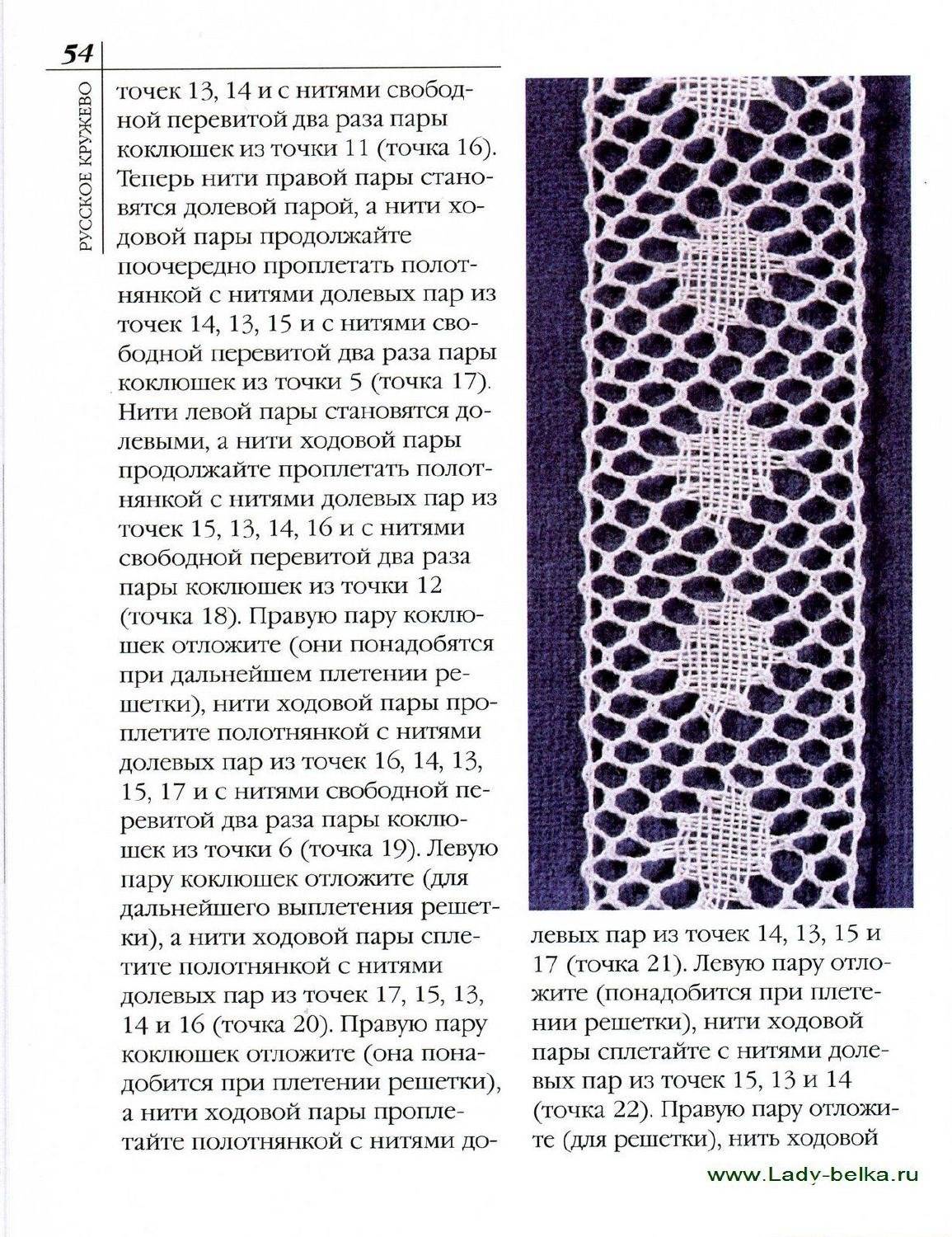 54

РУССКОЕ КРУЖЕВО

точек 13, 14 и с нитями свободной перевитой два раза пары коклюшек из точки 11 (точка 16). Теперь нити правой пары становятся долевой парой, а нити ходовой пары продолжайте поочередно проплетать полотнянкой с нитями долевых пар из точек 14, 13, 15 и с нитями свободной перевитой два раза пары коклюшек из точки 5 (точка 17). Нити левой пары становятся долевыми, а нити ходовой пары продолжайте проплетать полотнянкой с нитями долевых пар из точек 15, 13, 14, 16 и с нитями свободной перевитой два раза пары коклюшек из точки 12 (точка 18). Правую пару коклюшек отложите (они понадобятся при дальнейшем плетении решетки), нити ходовой пары проплетите полотнянкой с нитями долевых пар из точек 16, 14, 13, 15, 17 и с нитями свободной перевитой два раза пары коклюшек из точки 6 (точка 19). Левую пару коклюшек отложите (для дальнейшего выплетения решетки), а нити ходовой пары сплетите полотнянкой с нитями долевых пар из точек 17, 15, 13, 14 и 16 (точка 20). Правую пару коклюшек отложите (она понадобится при плетении решетки), а нити ходовой пары проплетайте полотнянкой с нитями долевых пар из точек 14, 13, 15 и 17 (точка 21). Левую пару отложите (понадобится при плетении решетки), нити ходовой пары сплетайте с нитями долевых пар из точек 15, 13 и 14 (точка 22). Правую пару отложите (для решетки), нить ходовой

www.Lady-belka.ru